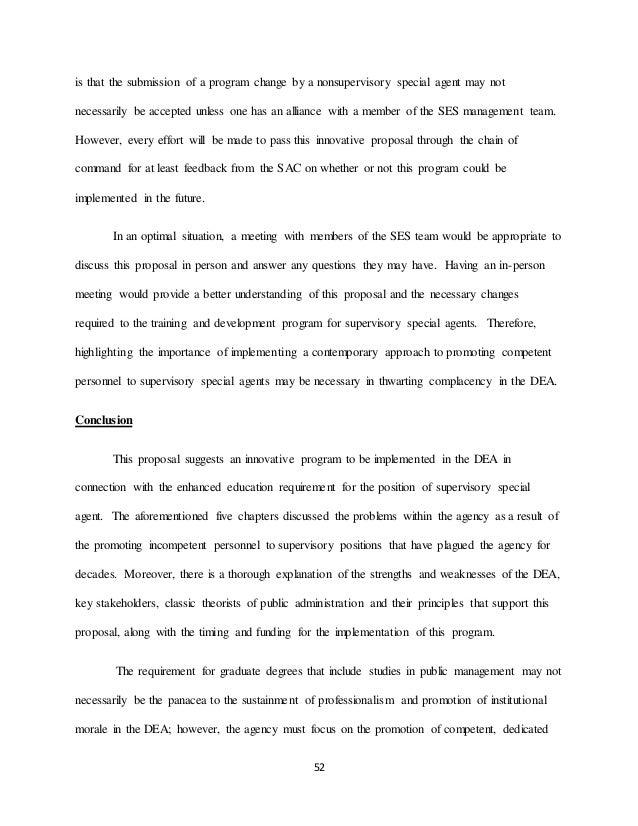 is that the submission of a program change by a nonsupervisory special agent may not necessarily be accepted unless one has an alliance with a member of the SES management team. However, every effort will be made to pass this innovative proposal through the chain of command for at least feedback from the SAC on whether or not this program could be implemented in the future.

In an optimal situation, a meeting with members of the SES team would be appropriate to discuss this proposal in person and answer any questions they may have. Having an in-person meeting would provide a better understanding of this proposal and the necessary changes required to the training and development program for supervisory special agents. Therefore, highlighting the importance of implementing a contemporary approach to promoting competent personnel to supervisory special agents may be necessary in thwarting complacency in the DEA.

Conclusion

This proposal suggests an innovative program to be implemented in the DEA in connection with the enhanced education requirement for the position of supervisory special agent. The aforementioned five chapters discussed the problems within the agency as a result of the promoting incompetent personnel to supervisory positions that have plagued the agency for decades. Moreover, there is a thorough explanation of the strengths and weaknesses of the DEA, key stakeholders, classic theorists of public administration and their principles that support this proposal, along with the timing and funding for the implementation of this program.

The requirement for graduate degrees that include studies in public management may not necessarily be the panacea to the sustainment of professionalism and promotion of institutional morale in the DEA; however, the agency must focus on the promotion of competent, dedicated

52